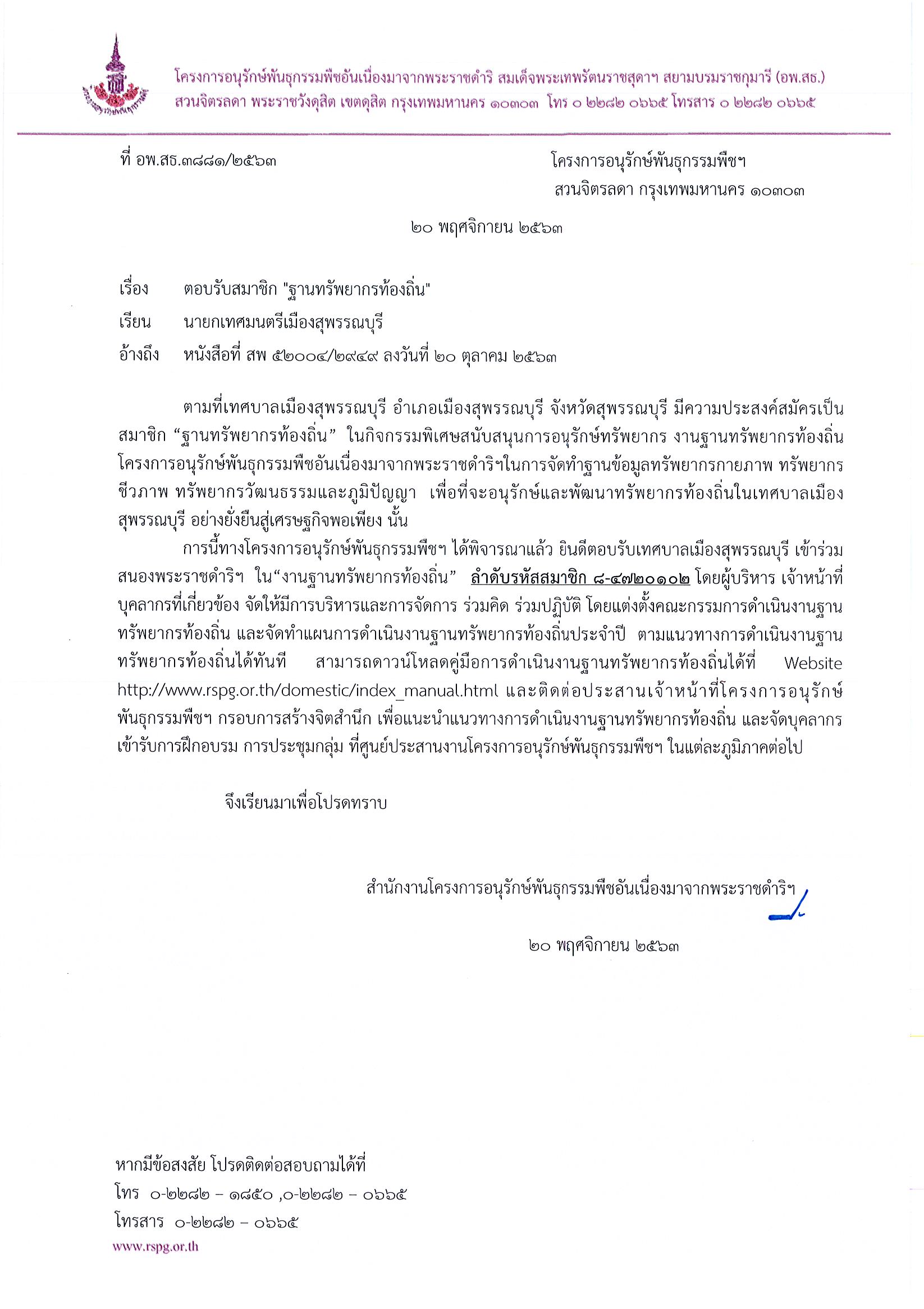 โครงการอนุรักษ์พันธุกรรมพืชอันเนื่องมาจากพระราชดำริ สมเด็จพระเทพรัตนราชสุดาฯ สยามบรมราชกุมารี (อพ.สธ.)
สวนจิตรลดา พระราชวังดุสิต เขตดุสิต กรุงเทพมหานคร ๑๐๓๐๓ โทร ๐ ๒๒๘๒ ๐๖๖๕ โทรสาร ๐ ๒๒๘๒ ๐๖๖๕

ที่ อพ.สธ.๓๘๘๑/๒๕๖๓

โครงการอนุรักษ์พันธุกรรมพืชฯ
สวนจิตรลดา กรุงเทพมหานคร ๑๐๓๐๓

๒๐ พฤศจิกายน ๒๕๖๓

เรื่อง ตอบรับสมาชิก "ฐานทรัพยากรท้องถิ่น"

เรียน นายกเทศมนตรีเมืองสุพรรณบุรี

อ้างถึง หนังสือที่ สพ ๕๒๐๐๔/๒๙๔๙ ลงวันที่ ๒๐ ตุลาคม ๒๕๖๓

ตามที่เทศบาลเมืองสุพรรณบุรี อำเภอเมืองสุพรรณบุรี จังหวัดสุพรรณบุรี มีความประสงค์สมัครเป็นสมาชิก “ฐานทรัพยากรท้องถิ่น” ในกิจกรรมพิเศษสนับสนุนการอนุรักษ์ทรัพยากร งานฐานทรัพยากรท้องถิ่น โครงการอนุรักษ์พันธุกรรมพืชอันเนื่องมาจากพระราชดำริฯในการจัดทำฐานข้อมูลทรัพยากรกายภาพ ทรัพยากรชีวภาพ ทรัพยากรวัฒนธรรมและภูมิปัญญา เพื่อที่จะอนุรักษ์และพัฒนาทรัพยากรท้องถิ่นในเทศบาลเมืองสุพรรณบุรี อย่างยั่งยืนสู่เศรษฐกิจพอเพียง นั้น

การนี้ทางโครงการอนุรักษ์พันธุกรรมพืชฯ ได้พิจารณาแล้ว ยินดีตอบรับเทศบาลเมืองสุพรรณบุรี เข้าร่วมสนองพระราชดำริฯ ใน“งานฐานทรัพยากรท้องถิ่น” ลำดับรหัสสมาชิก ๘-๔๗๒๐๑๐๒ โดยผู้บริหาร เจ้าหน้าที่ บุคลากรที่เกี่ยวข้อง จัดให้มีการบริหารและการจัดการ ร่วมคิด ร่วมปฏิบัติ โดยแต่งตั้งคณะกรรมการดำเนินงานฐานทรัพยากรท้องถิ่น และจัดทำแผนการดำเนินงานฐานทรัพยากรท้องถิ่นประจำปี ตามแนวทางการดำเนินงานฐานทรัพยากรท้องถิ่นได้ทันที สามารถดาวน์โหลดคู่มือการดำเนินงานฐานทรัพยากรท้องถิ่นได้ที่ Website http://www.rspg.or.th/domestic/index_manual.html และติดต่อประสานเจ้าหน้าที่โครงการอนุรักษ์พันธุกรรมพืชฯ กรอบการสร้างจิตสำนึก เพื่อแนะนำแนวทางการดำเนินงานฐานทรัพยากรท้องถิ่น และจัดบุคลากรเข้ารับการฝึกอบรม การประชุมกลุ่ม ที่ศูนย์ประสานงานโครงการอนุรักษ์พันธุกรรมพืชฯ ในแต่ละภูมิภาคต่อไป

จึงเรียนมาเพื่อโปรดทราบ

สำนักงานโครงการอนุรักษ์พันธุกรรมพืชอันเนื่องมาจากพระราชดำริฯ

๒๐ พฤศจิกายน ๒๕๖๓

หากมีข้อสงสัย โปรดติดต่อสอบถามได้ที่
โทร ๐-๒๒๘๒ – ๑๘๕๐ ,๐-๒๒๘๒ – ๐๖๖๕
โทรสาร ๐-๒๒๘๒ – ๐๖๖๕
www.rspg.or.th